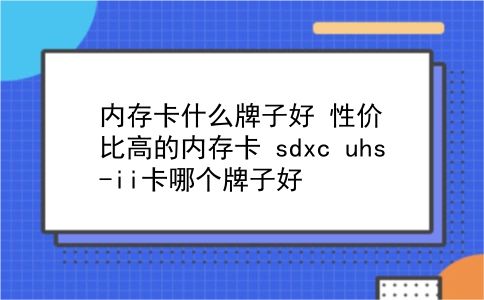 内存卡什么牌子好 性价比高的内存卡 sdxc uhs-ii卡哪个牌子好